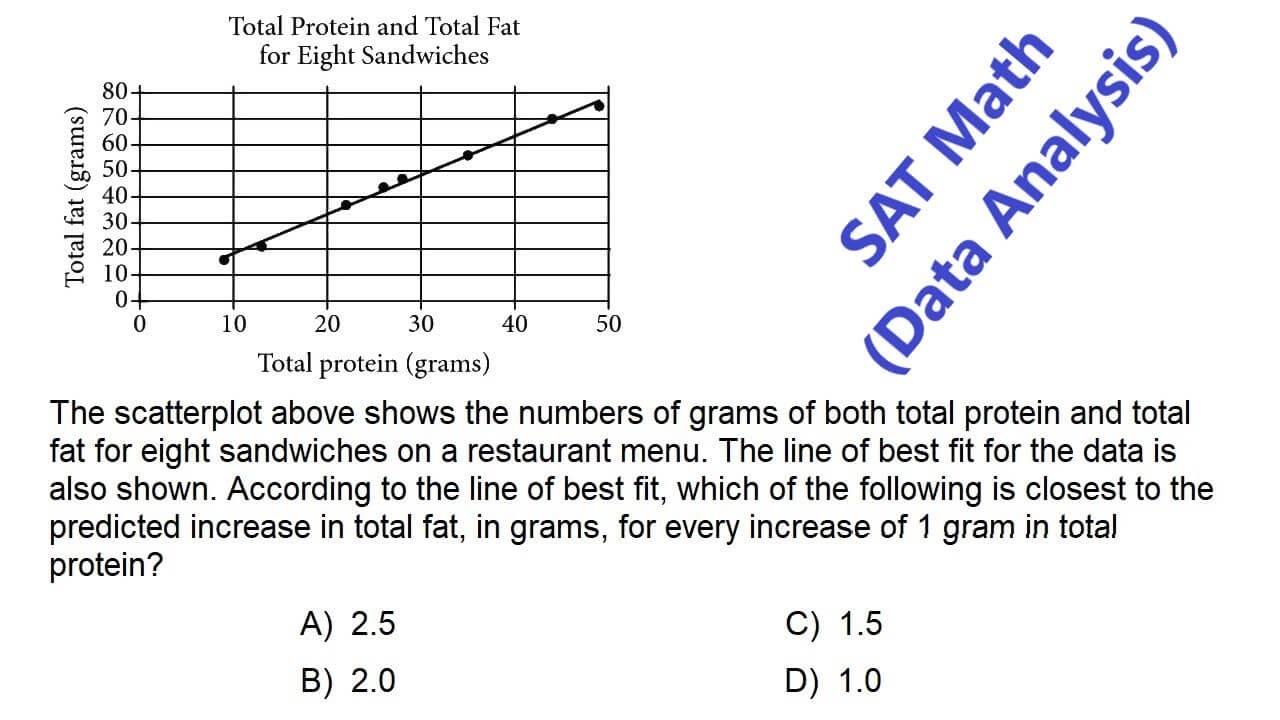 Total Protein and Total Fat for Eight Sandwiches

Total fat (grams)

80
70
60
50
40
30
20
10
0

0 10 20 30 40 50

Total protein (grams)

SAT Math (Data Analysis)

The scatterplot above shows the numbers of grams of both total protein and total fat for eight sandwiches on a restaurant menu. The line of best fit for the data is also shown. According to the line of best fit, which of the following is closest to the predicted increase in total fat, in grams, for every increase of 1 gram in total protein?

A) 2.5
B) 2.0
C) 1.5
D) 1.0